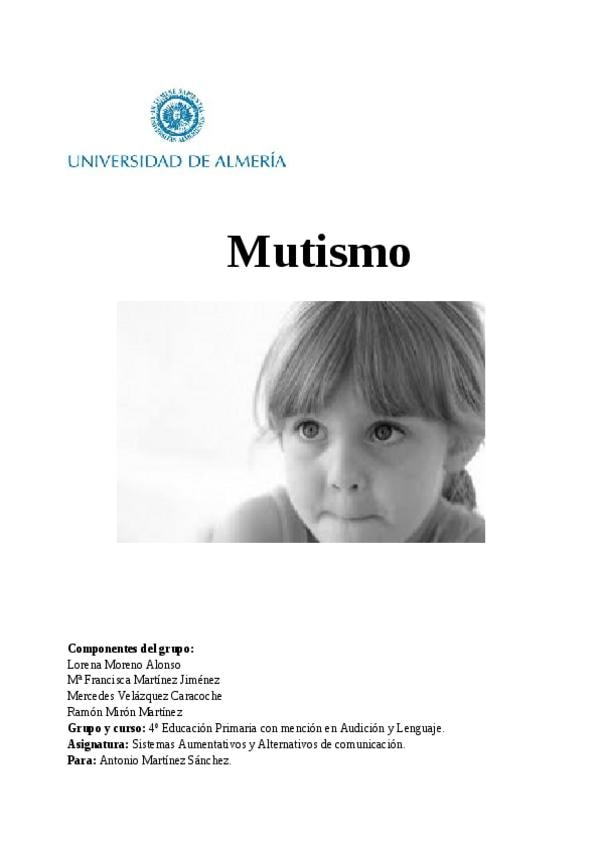 UNIVERSIDAD DE ALMERÍA

Mutismo

Componentes del grupo:
Lorena Moreno Alonso
Mª Francisca Martínez Jiménez
Mercedes Velázquez Caracoche
Ramón Mirón Martínez
Grupo y curso: 4º Educación Primaria con mención en Audición y Lenguaje.
Asignatura: Sistemas Aumentativos y Alternativos de comunicación.
Para: Antonio Martínez Sánchez.